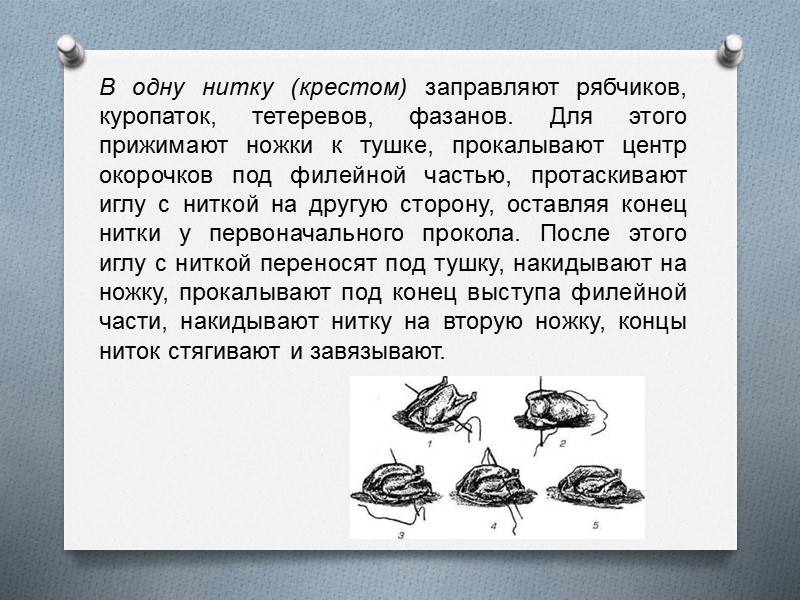 В одну нитку (крестом) заправляют рябчиков, куропаток, тетеревов, фазанов. Для этого прижимают ножки к тушке, прокалывают центр окорочков под филейной частью, протаскивают иглу с ниткой на другую сторону, оставляя конец нитки у первоначального прокола. После этого иглу с ниткой переносят под тушку, накидывают на ножку, прокалывают под конец выступа филейной части, накидывают нитку на вторую ножку, концы ниток стягивают и завязывают.

1
2
3
4
5